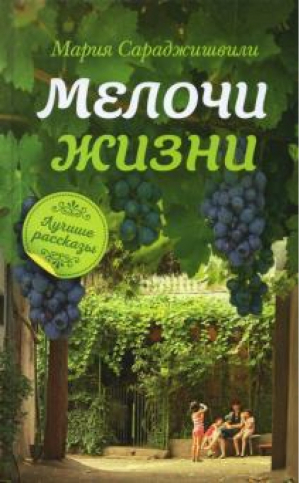 Мария Сараджишвили

Мелочи жизни

Лучшие рассказы